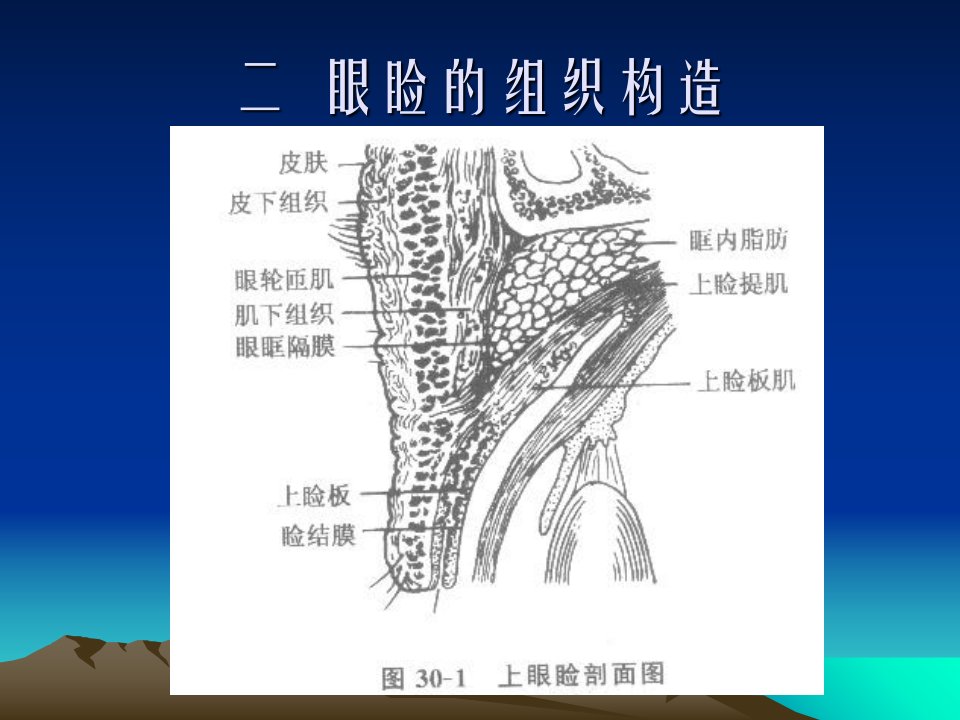 二 眼睑的组织构造

皮肤

皮下组织

眼轮匝肌

肌下组织

眼眶隔膜

上睑板

睑结膜

眶内脂肪

上睑提肌

上睑板肌

图30-1 上眼睑剖面图